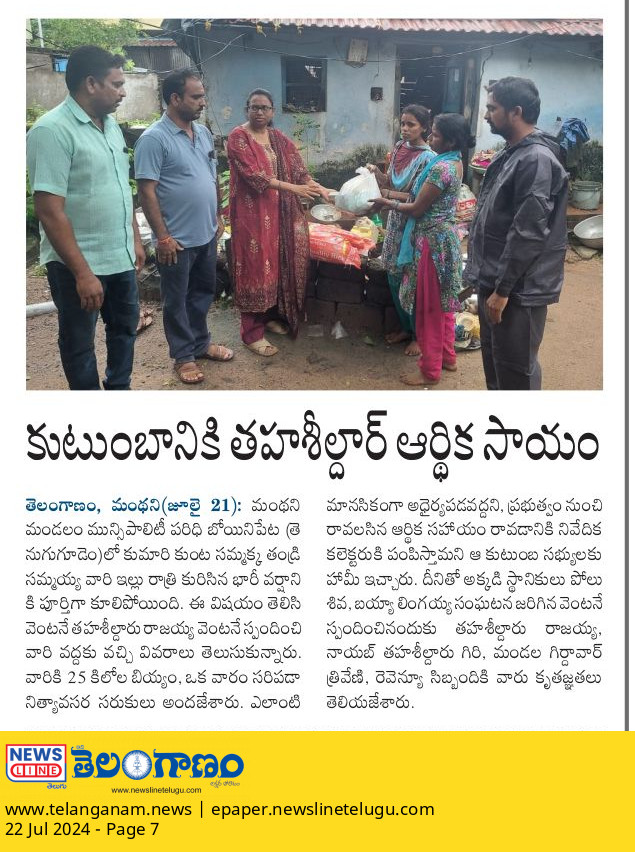 కుటుంబానికి తహశీల్దార్ ఆర్థిక సాయం

తెలంగాణం, మంథని(జూలై 21): మంథని మండలం మున్సిపాలిటీ పరిధి బోయినిపేట (తెనుగుగూడెం)లో కుమారి కుంట సమ్మక్క తండ్రి సమ్మయ్య వారి ఇల్లు రాత్రి కురిసిన భారీ వర్షానికి పూర్తిగా కూలిపోయింది. ఈ విషయం తెలిసి వెంటనే తహశీల్దారు రాజయ్య వెంటనే స్పందించి వారి వద్దకు వచ్చి వివరాలు తెలుసుకున్నారు. వారికి 25 కిలోల బియ్యం, ఒక వారం సరిపడా నిత్యావసర సరుకులు అందజేశారు. ఎలాంటి మానసికంగా అధైర్యపడవద్దని, ప్రభుత్వం నుంచి రావలసిన ఆర్థిక సహాయం రావడానికి నివేదిక కలెక్టరుకి పంపిస్తామని ఆ కుటుంబ సభ్యులకు హామీ ఇచ్చారు. దీనితో అక్కడి స్థానికులు పోలు శివ, బయ్యా లింగయ్య సంఘటన జరిగిన వెంటనే స్పందించినందుకు తహశీల్దారు రాజయ్య, నాయబ్ తహశీల్దారు గిరి, మండల గిర్దావార్ త్రివేణి, రెవెన్యూ సిబ్బందికి వారు కృతజ్ఞతలు తెలియజేశారు.

NEWS LINE తెలుగు తెలంగాణం
www.newslinetelugu.com
www.telanganam.news | epaper.newslinetelugu.com
22 Jul 2024 - Page 7